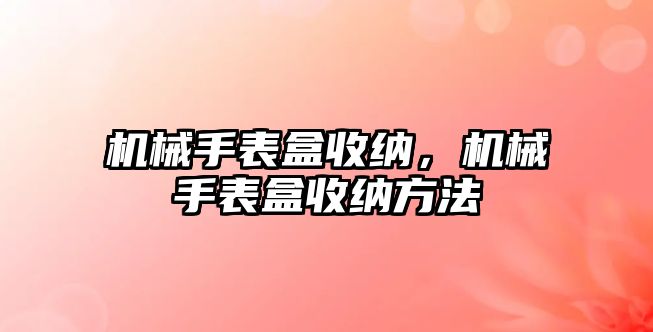 机械手表盒收纳，机械手表盒收纳方法